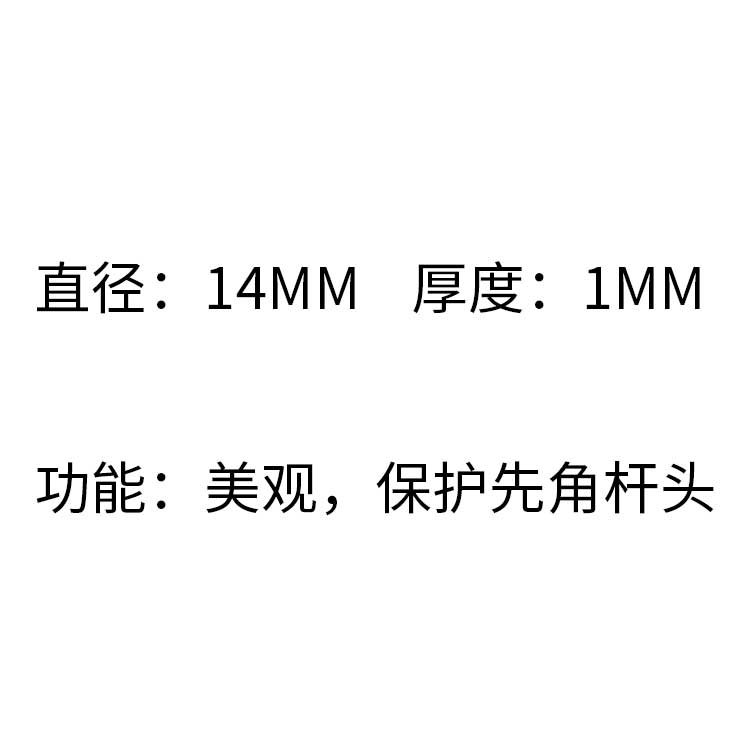 直径：14MM　厚度：1MM

功能：美观，保护先角杆头